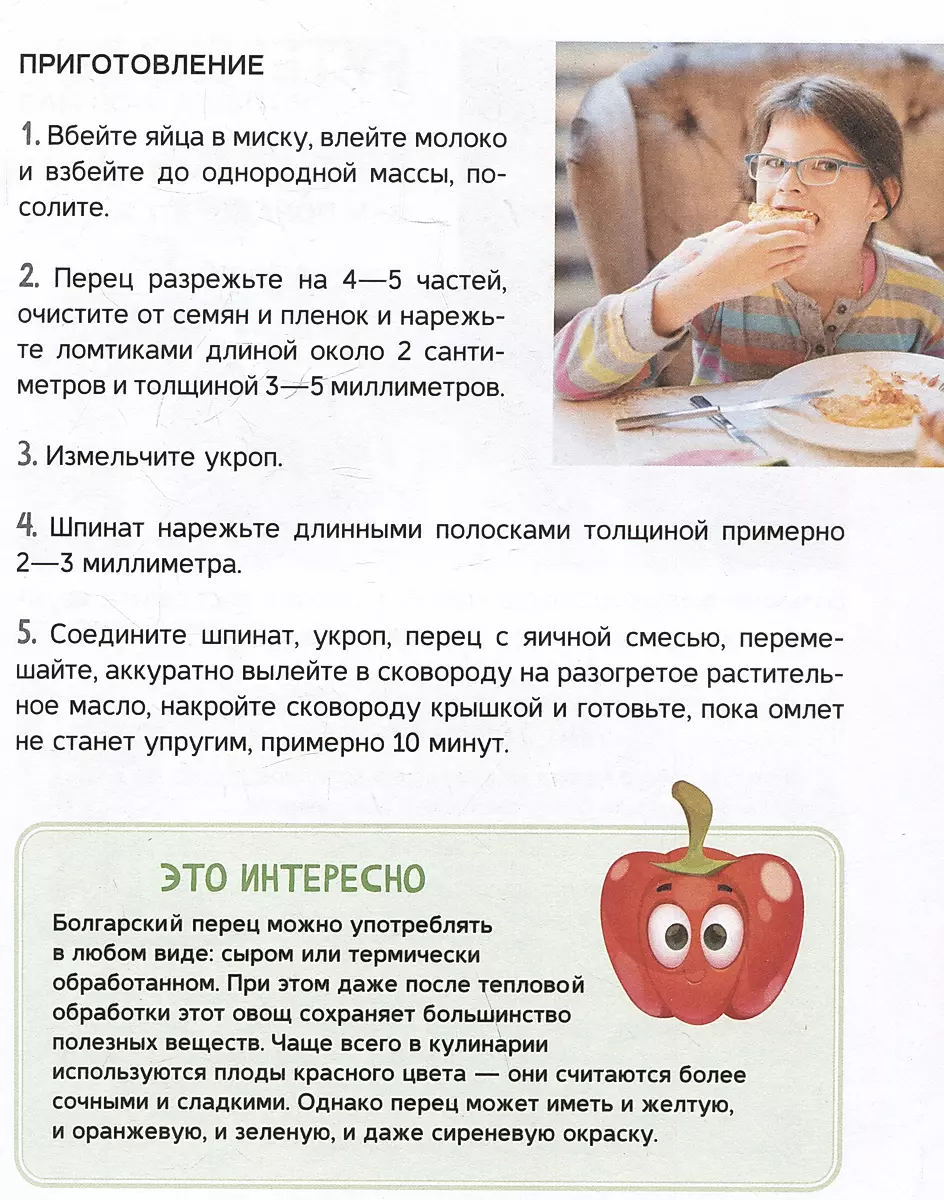 ПРИГОТОВЛЕНИЕ

1. Вбейте яйца в миску, влейте молоко и взбейте до однородной массы, посолите.

2. Перец разрежьте на 4—5 частей, очистите от семян и пленок и нарежьте ломтиками длиной около 2 сантиметров и толщиной 3—5 миллиметров.

3. Измельчите укроп.

4. Шпинат нарежьте длинными полосками толщиной примерно 2—3 миллиметра.

5. Соедините шпинат, укроп, перец с яичной смесью, перемешайте, аккуратно вылейте в сковороду на разогретое растительное масло, накройте сковороду крышкой и готовьте, пока омлет не станет упругим, примерно 10 минут.

ЭТО ИНТЕРЕСНО

Болгарский перец можно употреблять в любом виде: сыром или термически обработанном. При этом даже после тепловой обработки этот овощ сохраняет большинство полезных веществ. Чаще всего в кулинарии используются плоды красного цвета — они считаются более сочными и сладкими. Однако перец может иметь и желтую, и оранжевую, и зеленую, и даже сиреневую окраску.